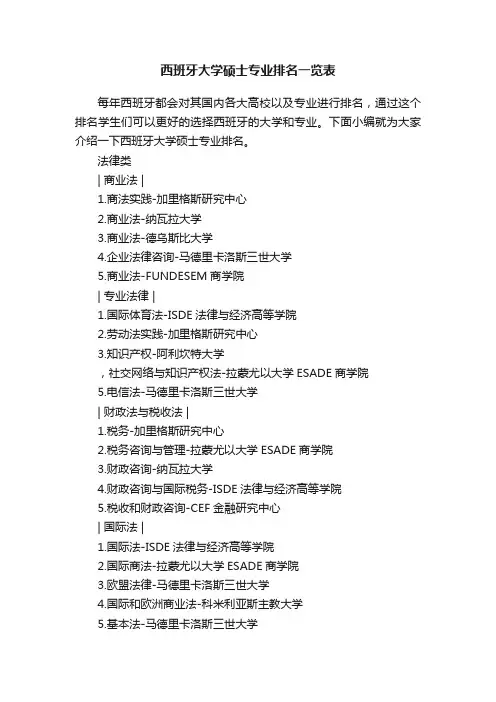 西班牙大学硕士专业排名一览表

每年西班牙都会对其国内各大高校以及专业进行排名，通过这个排名学生们可以更好的选择西班牙的大学和专业。下面小编就为大家介绍一下西班牙大学硕士专业排名。

法律类

| 商业法 |

1.商法实践-加里格斯研究中心

2.商业法-纳瓦拉大学

3.商业法-德乌斯比大学

4.企业法律咨询-马德里卡洛斯三世大学

5.商业法-FUNDESEM 商学院

| 专业法律 |

1.国际体育法-ISDE 法律与经济高等学院

2.劳动法实践-加里格斯研究中心

3.知识产权-阿利坎特大学

，社交网络与知识产权法-拉蒙尤以大学 ESADE 商学院

5.电信法-马德里卡洛斯三世大学

| 财政法与税收法 |

1.税务-加里格斯研究中心

2.税务咨询与管理-拉蒙尤以大学 ESADE 商学院

3.财政咨询-纳瓦拉大学

4.财政咨询与国际税务-ISDE 法律与经济高等学院

5.税收和财政咨询-CEF 金融研究中心

| 国际法 |

1.国际法-ISDE 法律与经济高等学院

2.国际商法-拉蒙尤以大学 ESADE 商学院

3.欧盟法律-马德里卡洛斯三世大学

4.国际和欧洲商业法-科米利亚斯主教大学

5.基本法-马德里卡洛斯三世大学